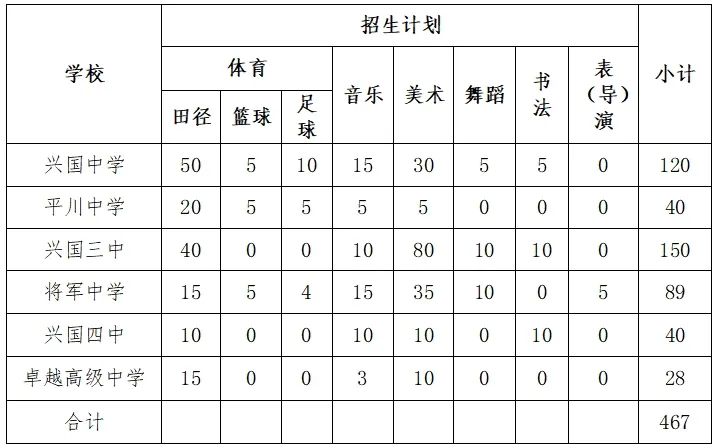 | 学校 | 招生计划 | | | | | | | | 小计 |
|---|---|---|---|---|---|---|---|---|---|
| | 体育 | | | 音乐 | 美术 | 舞蹈 | 书法 | 表（导）演 | |
| | 田径 | 篮球 | 足球 | | | | | | |
| 兴国中学 | 50 | 5 | 10 | 15 | 30 | 5 | 5 | 0 | 120 |
| 平川中学 | 20 | 5 | 5 | 5 | 5 | 0 | 0 | 0 | 40 |
| 兴国三中 | 40 | 0 | 0 | 10 | 80 | 10 | 10 | 0 | 150 |
| 将军中学 | 15 | 5 | 4 | 15 | 35 | 10 | 0 | 5 | 89 |
| 兴国四中 | 10 | 0 | 0 | 10 | 10 | 0 | 10 | 0 | 40 |
| 卓越高级中学 | 15 | 0 | 0 | 3 | 10 | 0 | 0 | 0 | 28 |
| 合计 | | | | | | | | | 467 |